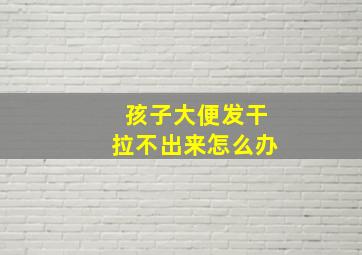 孩子大便发干
拉不出来怎么办